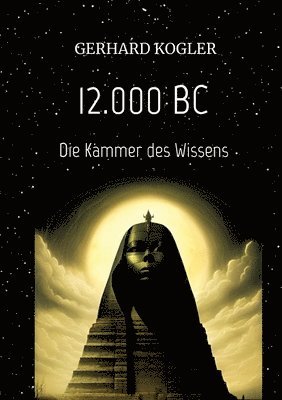 GERHARD KOGLER

12.000 BC

Die Kammer des Wissens